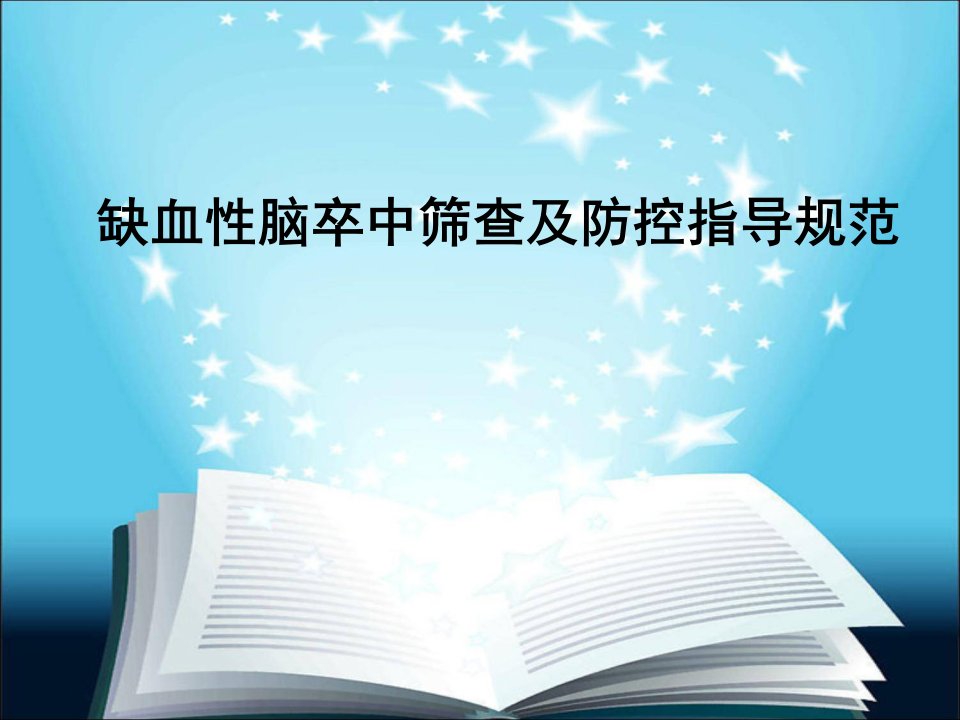 缺血性脑卒中筛查及防控指导规范